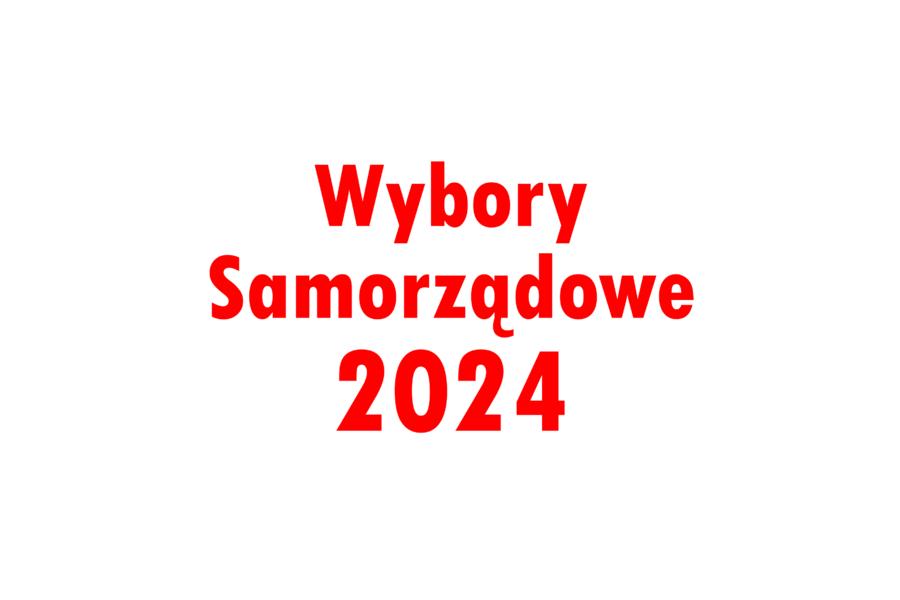 Wybory
Samorządowe
2024